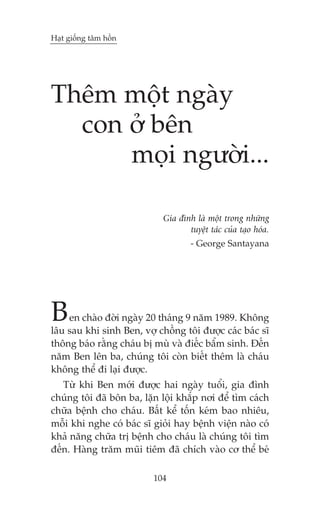 Hạt giống tâm hồn

Thêm một ngày con ở bên mọi người...

Gia đình là một trong những tuyệt tác của tạo hóa.
- George Santayana

Ben chào đời ngày 20 tháng 9 năm 1989. Không lâu sau khi sinh Ben, vợ chồng tôi được các bác sĩ thông báo rằng cháu bị mù và điếc bẩm sinh. Đến năm Ben lên ba, chúng tôi còn biết thêm là cháu không thể đi lại được.

Từ khi Ben mới được hai ngày tuổi, gia đình chúng tôi đã bôn ba, lặn lội khắp nơi để tìm cách chữa bệnh cho cháu. Bất kể tốn kém bao nhiêu, mỗi khi nghe có bác sĩ giỏi hay bệnh viện nào có khả năng chữa trị bệnh cho cháu là chúng tôi tìm đến. Hàng trăm mũi tiêm đã chích vào cơ thể bé

104